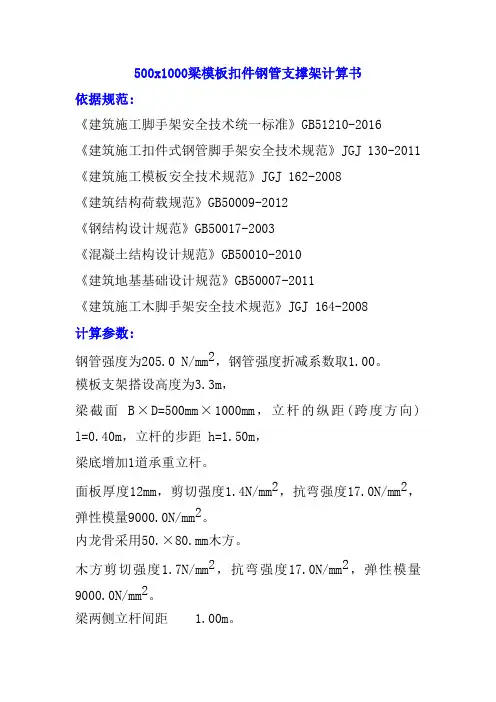 500x1000梁模板扣件钢管支撑架计算书

依据规范：

《建筑施工脚手架安全技术统一标准》GB51210-2016

《建筑施工扣件式钢管脚手架安全技术规范》JGJ 130-2011

《建筑施工模板安全技术规范》JGJ 162-2008

《建筑结构荷载规范》GB50009-2012

《钢结构设计规范》GB50017-2003

《混凝土结构设计规范》GB50010-2010

《建筑地基基础设计规范》GB50007-2011

《建筑施工木脚手架安全技术规范》JGJ 164-2008

计算参数：

钢管强度为205.0 N/mm$^2$，钢管强度折减系数取1.00。

模板支架搭设高度为3.3m，

梁截面 B×D=500mm×1000mm，立杆的纵距(跨度方向) l=0.40m，立杆的步距 h=1.50m，

梁底增加1道承重立杆。

面板厚度12mm，剪切强度1.4N/mm$^2$，抗弯强度17.0N/mm$^2$，弹性模量9000.0N/mm$^2$。

内龙骨采用50.×80.mm木方。

木方剪切强度1.7N/mm$^2$，抗弯强度17.0N/mm$^2$，弹性模量9000.0N/mm$^2$。

梁两侧立杆间距 1.00m。